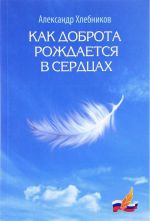 Александр Хлебников

КАК ДОБРОТА РОЖДАЕТСЯ В СЕРДЦАХ